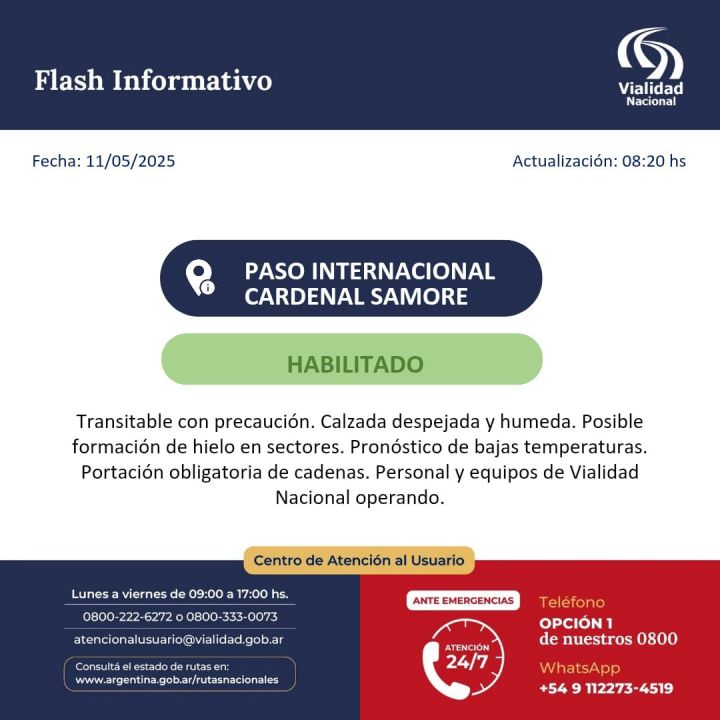 Flash Informativo

Vialidad
Nacional

Fecha: 11/05/2025

Actualización: 08:20 hs

PASO INTERNACIONAL
CARDENAL SAMORE

HABILITADO

Transitable con precaución. Calzada despejada y humeda. Posible formación de hielo en sectores. Pronóstico de bajas temperaturas. Portación obligatoria de cadenas. Personal y equipos de Vialidad Nacional operando.

Centro de Atención al Usuario

Lunes a viernes de 09:00 a 17:00 hs.
0800-222-6272 o 0800-333-0073
atencionalusuario@vialidad.gob.ar

Consultá el estado de rutas en:
www.argentina.gob.ar/rutasnacionales

ANTE EMERGENCIAS

ATENCIÓN
24/7

Teléfono
OPCIÓN 1
de nuestros 0800

WhatsApp
+54 9 112273-4519